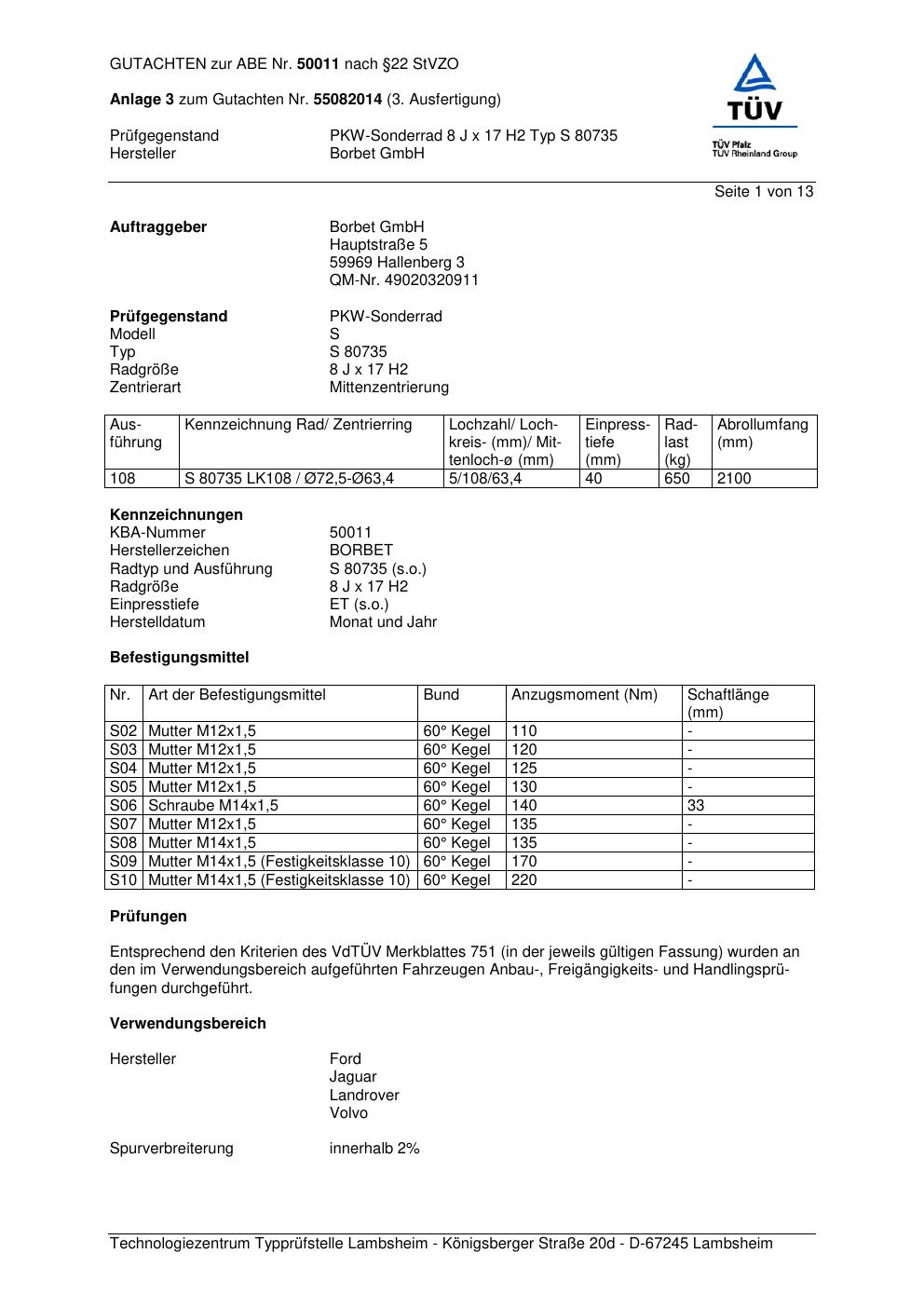 GUTACHTEN zur ABE Nr. 50011 nach §22 StVZO

Anlage 3 zum Gutachten Nr. 55082014 (3. Ausfertigung)

Prüfgegenstand PKW-Sonderrad 8 J x 17 H2 Typ S 80735
Hersteller Borbet GmbH

TÜV
TÜV Pfalz
TÜV Rheinland Group

Seite 1 von 13

Auftraggeber
Borbet GmbH
Hauptstraße 5
59969 Hallenberg 3
QM-Nr. 49020320911

Prüfgegenstand PKW-Sonderrad
Modell S
Typ S 80735
Radgröße 8 J x 17 H2
Zentrierart Mittenzentrierung

| Ausführung | Kennzeichnung Rad/ Zentrierring | Lochzahl/ Lochkreis- (mm)/ Mittenloch-ø (mm) | Einpresstiefe (mm) | Radlast (kg) | Abrollumfang (mm) |
|---|---|---|---|---|---|
| 108 | S 80735 LK108 / Ø72,5-Ø63,4 | 5/108/63,4 | 40 | 650 | 2100 |

Kennzeichnungen
KBA-Nummer 50011
Herstellerzeichen BORBET
Radtyp und Ausführung S 80735 (s.o.)
Radgröße 8 J x 17 H2
Einpresstiefe ET (s.o.)
Herstelldatum Monat und Jahr

Befestigungsmittel

| Nr. | Art der Befestigungsmittel | Bund | Anzugsmoment (Nm) | Schaftlänge (mm) |
|---|---|---|---|---|
| S02 | Mutter M12x1,5 | 60° Kegel | 110 | - |
| S03 | Mutter M12x1,5 | 60° Kegel | 120 | - |
| S04 | Mutter M12x1,5 | 60° Kegel | 125 | - |
| S05 | Mutter M12x1,5 | 60° Kegel | 130 | - |
| S06 | Schraube M14x1,5 | 60° Kegel | 140 | 33 |
| S07 | Mutter M12x1,5 | 60° Kegel | 135 | - |
| S08 | Mutter M14x1,5 | 60° Kegel | 135 | - |
| S09 | Mutter M14x1,5 (Festigkeitsklasse 10) | 60° Kegel | 170 | - |
| S10 | Mutter M14x1,5 (Festigkeitsklasse 10) | 60° Kegel | 220 | - |

Prüfungen

Entsprechend den Kriterien des VdTÜV Merkblattes 751 (in der jeweils gültigen Fassung) wurden an den im Verwendungsbereich aufgeführten Fahrzeugen Anbau-, Freigängigkeits- und Handlingsprüfungen durchgeführt.

Verwendungsbereich

Hersteller
Ford
Jaguar
Landrover
Volvo

Spurverbreiterung innerhalb 2%

Technologiezentrum Typprüfstelle Lambsheim - Königsberger Straße 20d - D-67245 Lambsheim